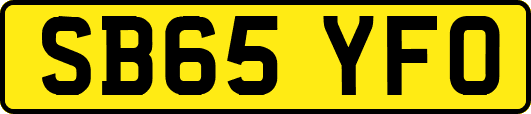 SB65 YFO